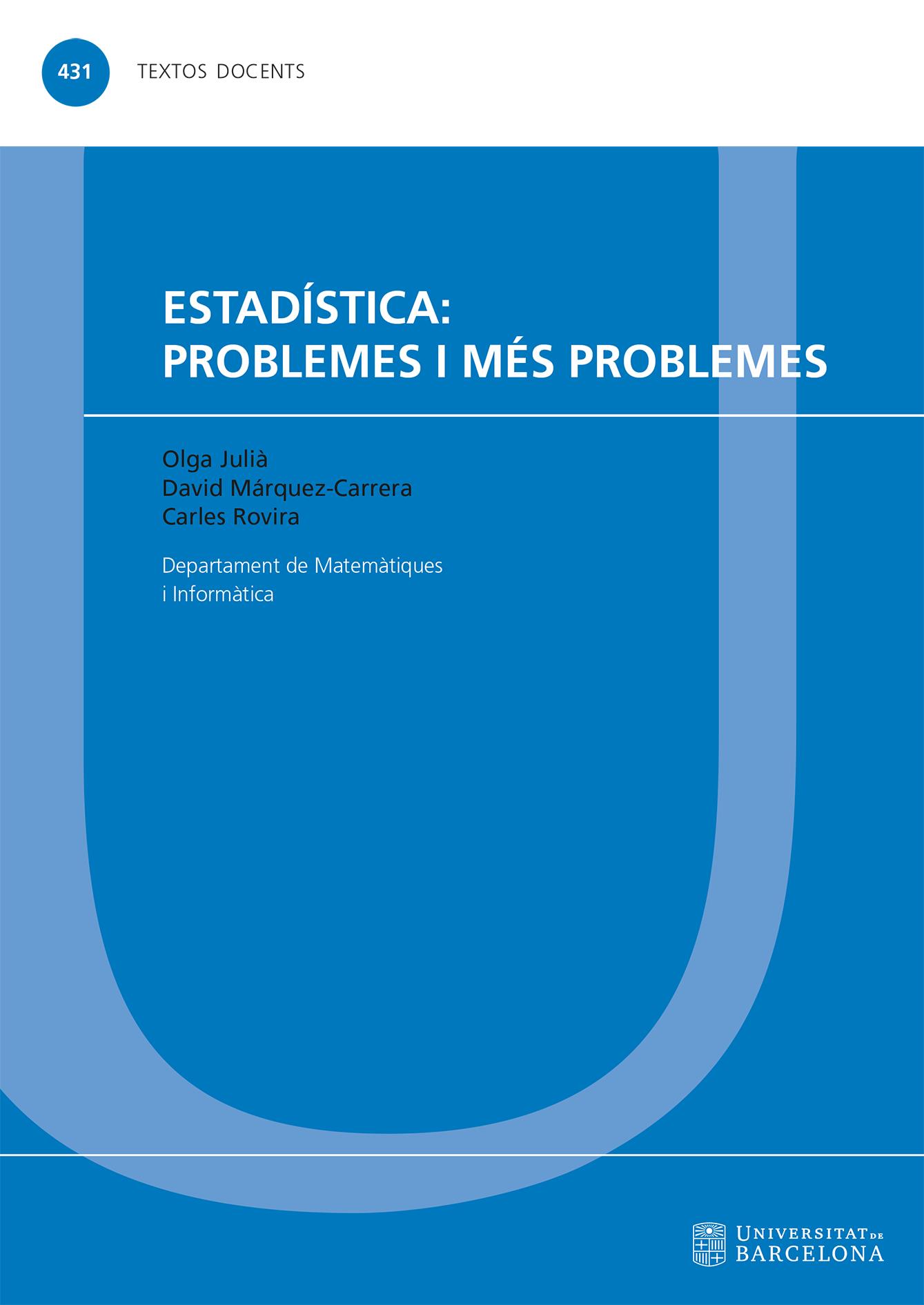 431 TEXTOS DOCENTS

ESTADÍSTICA:
PROBLEMES I MÉS PROBLEMES

Olga Julià
David Márquez-Carrera
Carles Rovira

Departament de Matemàtiques
i Informàtica

UNIVERSITAT DE BARCELONA